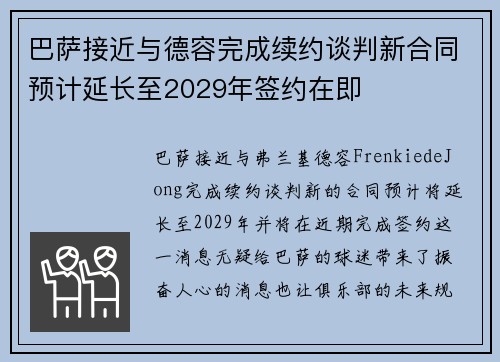 巴萨接近与德容完成续约谈判新合同预计延长至2029年签约在即

巴萨接近与弗兰基德容FrenkiedeJong完成续约谈判新的合同预计将延长至2029年并将在近期完成签约这一消息无疑给巴萨的球迷带来了振奋人心的消息也让俱乐部的未来规